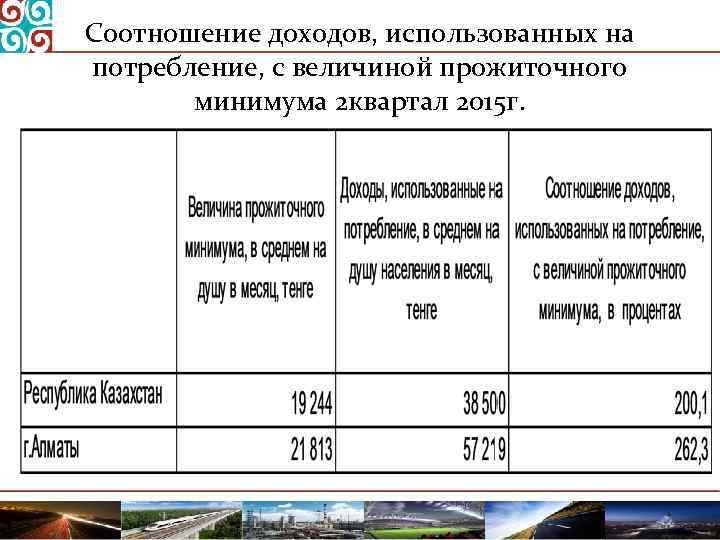 Соотношение доходов, использованных на потребление, с величиной прожиточного минимума 2квартал 2015г.

| | Величина прожиточного минимума, в среднем на душу в месяц, тенге | Доходы, использованные на потребление, в среднем на душу населения в месяц, тенге | Соотношение доходов, использованных на потребление, с величиной прожиточного минимума, в процентах |
|---|---|---|---|
| Республика Казахстан | 19 244 | 38 500 | 200,1 |
| г.Алматы | 21 813 | 57 219 | 262,3 |